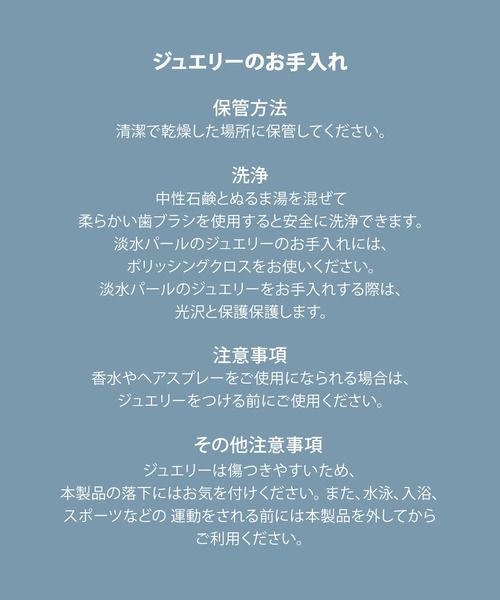 ジュエリーのお手入れ

保管方法
清潔で乾燥した場所に保管してください。

洗浄
中性石鹸とぬるま湯を混ぜて
柔らかい歯ブラシを使用すると安全に洗浄できます。
淡水パールのジュエリーのお手入れには、
ポリッシングクロスをお使いください。
淡水パールのジュエリーをお手入れする際は、
光沢と保護保護します。

注意事項
香水やヘアスプレーをご使用になられる場合は、
ジュエリーをつける前にご使用ください。

その他注意事項
ジュエリーは傷つきやすいため、
本製品の落下にはお気を付けください。また、水泳、入浴、
スポーツなどの 運動をされる前には本製品を外してから
ご利用ください。